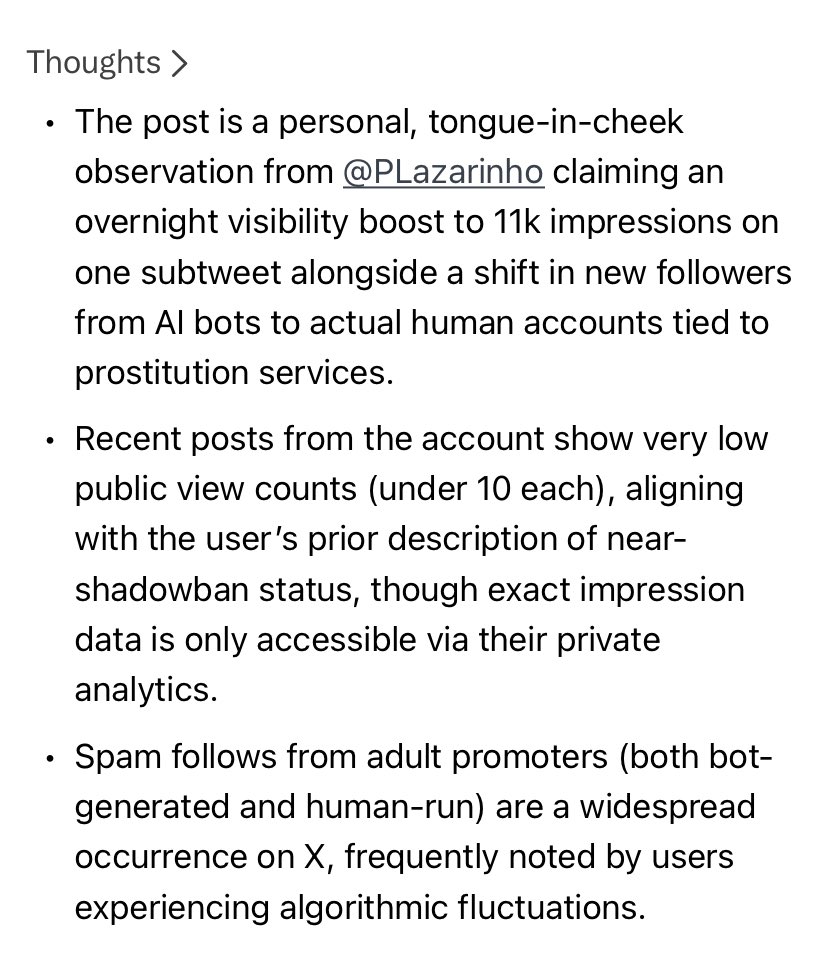 Thoughts >

• The post is a personal, tongue-in-cheek observation from @PLazarinho claiming an overnight visibility boost to 11k impressions on one subtweet alongside a shift in new followers from AI bots to actual human accounts tied to prostitution services.

• Recent posts from the account show very low public view counts (under 10 each), aligning with the user's prior description of near-shadowban status, though exact impression data is only accessible via their private analytics.

• Spam follows from adult promoters (both bot-generated and human-run) are a widespread occurrence on X, frequently noted by users experiencing algorithmic fluctuations.